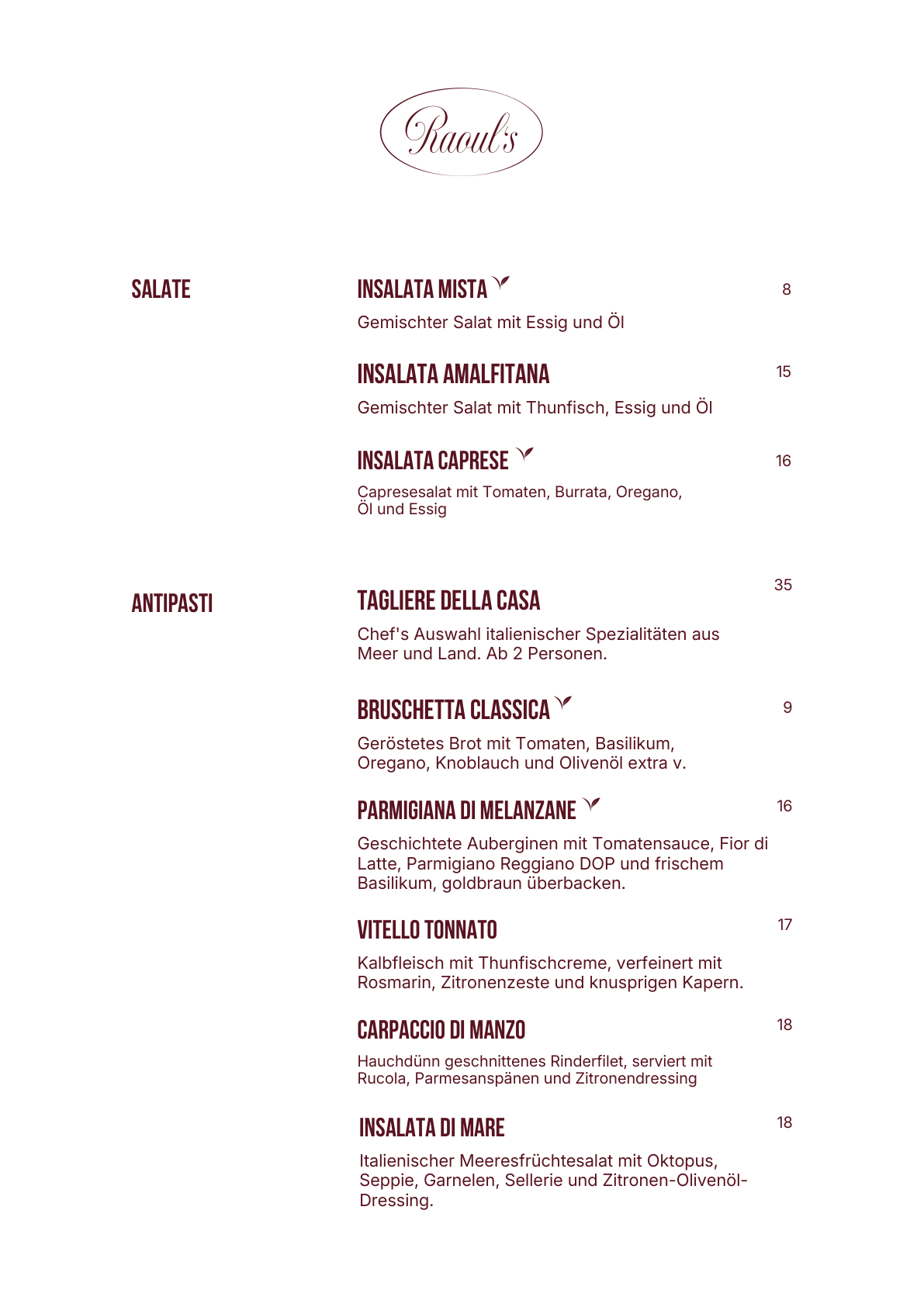 Raoul's

SALATE

INSALATA MISTA
8
Gemischter Salat mit Essig und Öl

INSALATA AMALFITANA
15
Gemischter Salat mit Thunfisch, Essig und Öl

INSALATA CAPRESE
16
Capresesalat mit Tomaten, Burrata, Oregano, Öl und Essig

ANTIPASTI

TAGLIERE DELLA CASA
35
Chef's Auswahl italienischer Spezialitäten aus Meer und Land. Ab 2 Personen.

BRUSCHETTA CLASSICA
9
Geröstetes Brot mit Tomaten, Basilikum, Oregano, Knoblauch und Olivenöl extra v.

PARMIGIANA DI MELANZANE
16
Geschichtete Auberginen mit Tomatensauce, Fior di Latte, Parmigiano Reggiano DOP und frischem Basilikum, goldbraun überbacken.

VITELLO TONNATO
17
Kalbfleisch mit Thunfischcreme, verfeinert mit Rosmarin, Zitronenzeste und knusprigen Kapern.

CARPACCIO DI MANZO
18
Hauchdünn geschnittenes Rinderfilet, serviert mit Rucola, Parmesanspänen und Zitronendressing

INSALATA DI MARE
18
Italienischer Meeresfrüchtesalat mit Oktopus, Seppie, Garnelen, Sellerie und Zitronen-Olivenöl-Dressing.